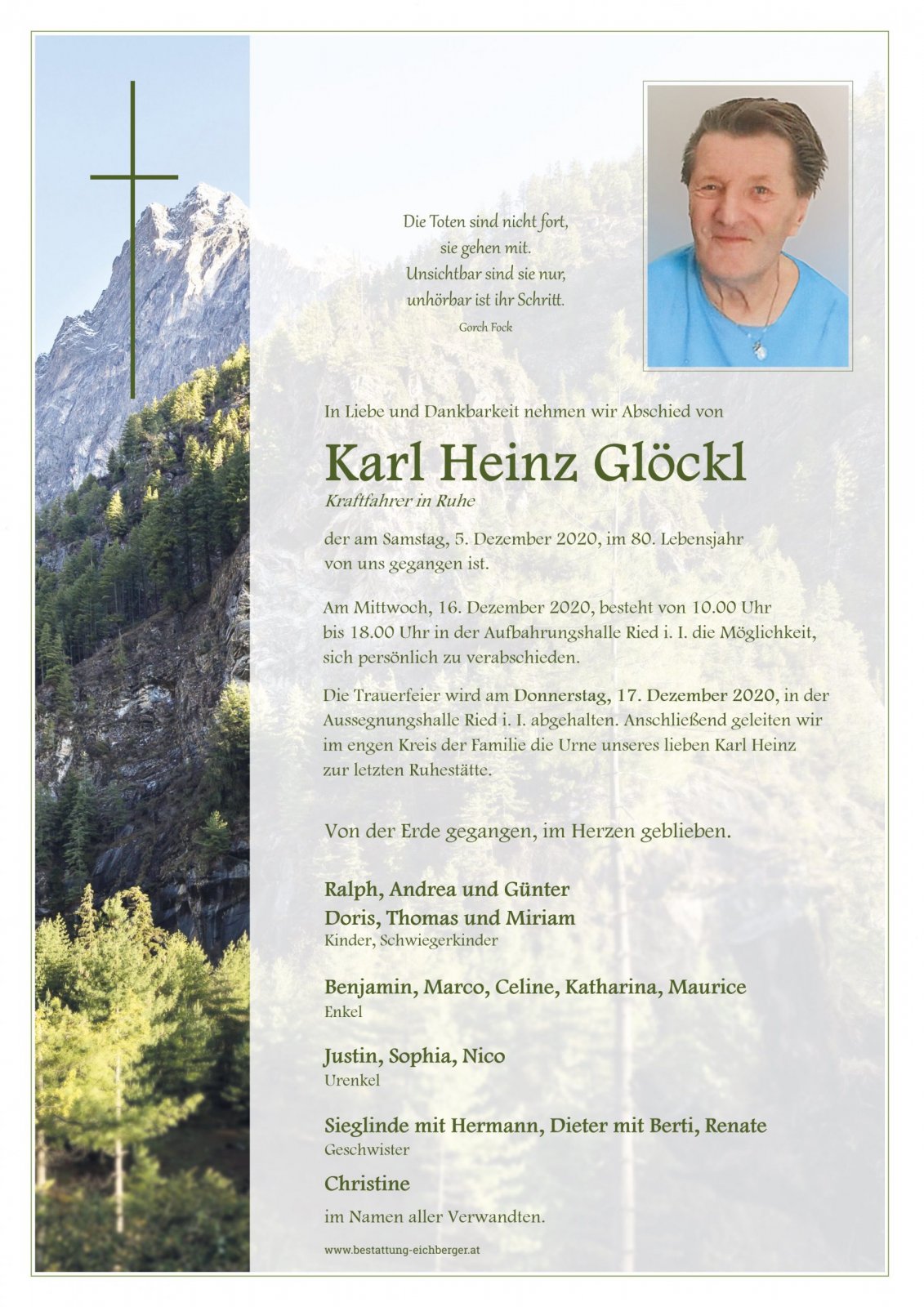 Die Toten sind nicht fort,
sie gehen mit.
Unsichtbar sind sie nur,
unhörbar ist ihr Schritt.
Gorch Fock

In Liebe und Dankbarkeit nehmen wir Abschied von

Karl Heinz Glöckl
Kraftfahrer in Ruhe

der am Samstag, 5. Dezember 2020, im 80. Lebensjahr von uns gegangen ist.

Am Mittwoch, 16. Dezember 2020, besteht von 10.00 Uhr bis 18.00 Uhr in der Aufbahrungshalle Ried i. I. die Möglichkeit, sich persönlich zu verabschieden.

Die Trauerfeier wird am Donnerstag, 17. Dezember 2020, in der Aussegnungshalle Ried i. I. abgehalten. Anschließend geleiten wir im engen Kreis der Familie die Urne unseres lieben Karl Heinz zur letzten Ruhestätte.

Von der Erde gegangen, im Herzen geblieben.

Ralph, Andrea und Günter
Doris, Thomas und Miriam
Kinder, Schwiegerkinder

Benjamin, Marco, Celine, Katharina, Maurice
Enkel

Justin, Sophia, Nico
Urenkel

Sieglinde mit Hermann, Dieter mit Berti, Renate
Geschwister

Christine
im Namen aller Verwandten.

www.bestattung-eichberger.at